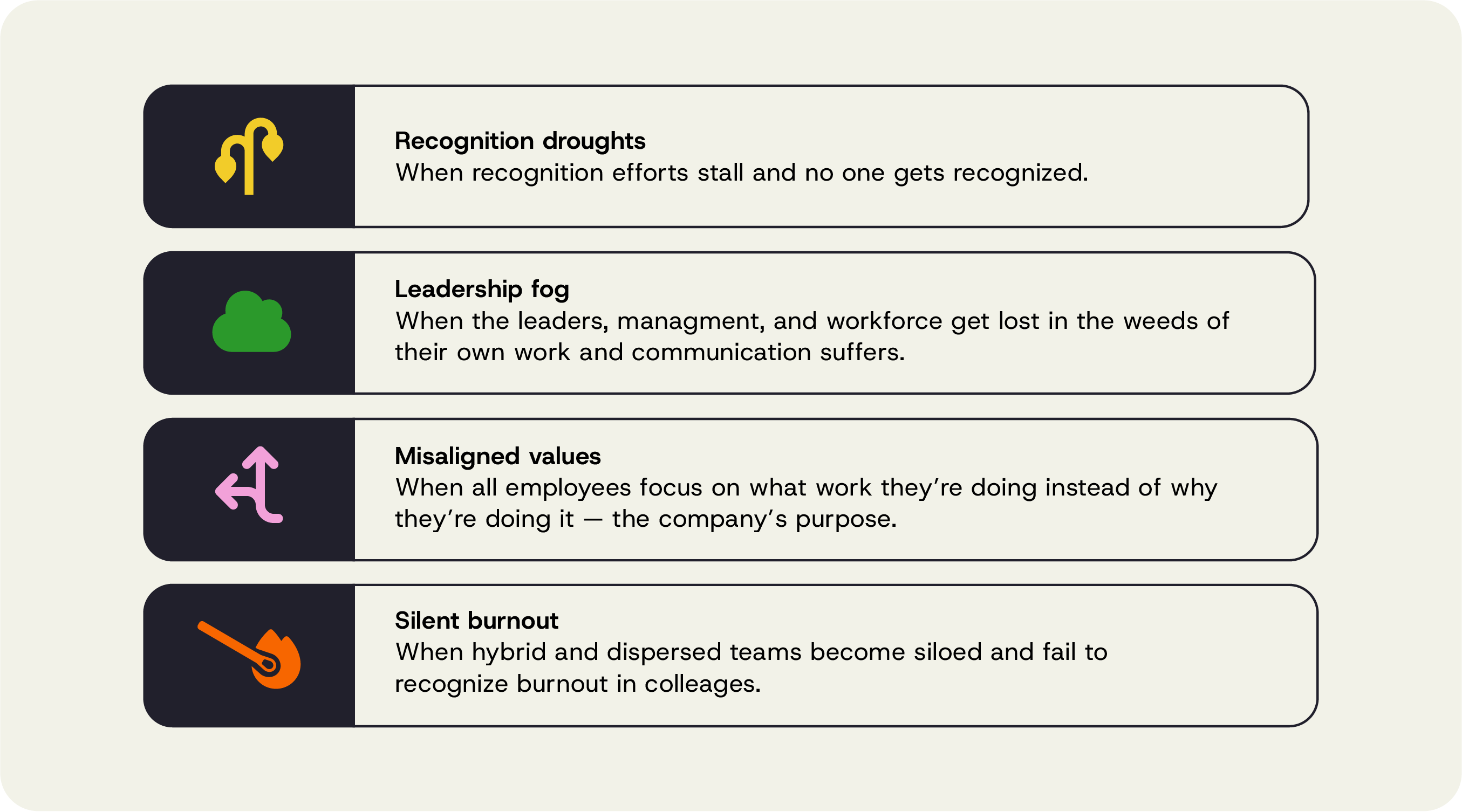 Recognition droughts
When recognition efforts stall and no one gets recognized.

Leadership fog
When the leaders, managment, and workforce get lost in the weeds of their own work and communication suffers.

Misaligned values
When all employees focus on what work they're doing instead of why they're doing it — the company's purpose.

Silent burnout
When hybrid and dispersed teams become siloed and fail to recognize burnout in colleages.